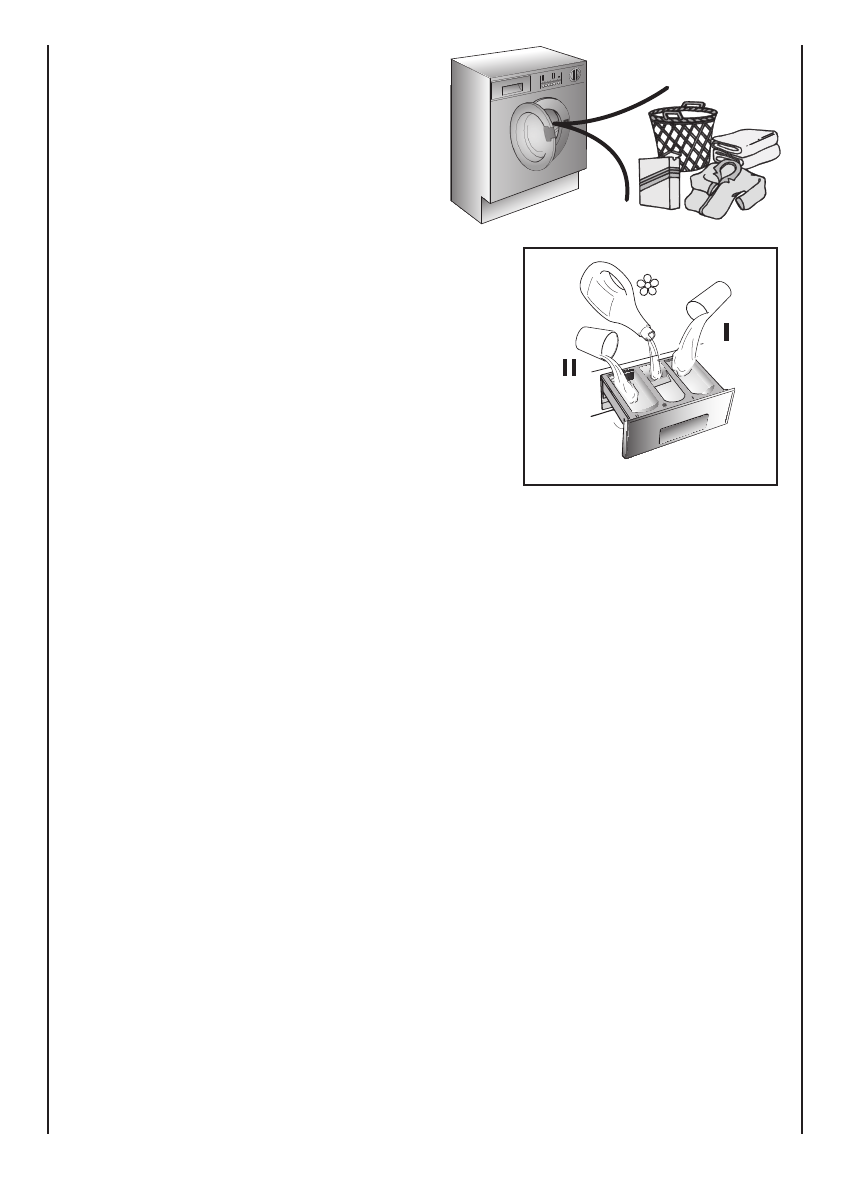 I

II